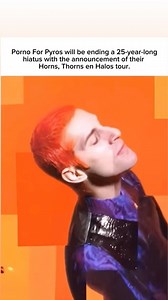 Porno For Pyros will be ending a 25-year-long hiatus with the announcement of their Horns, Thorns en Halos tour.